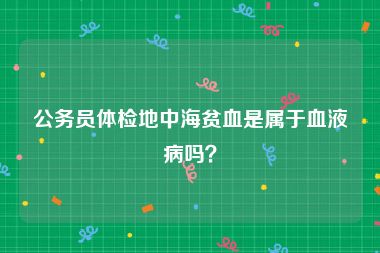 公务员体检地中海贫血是属于血液病吗?